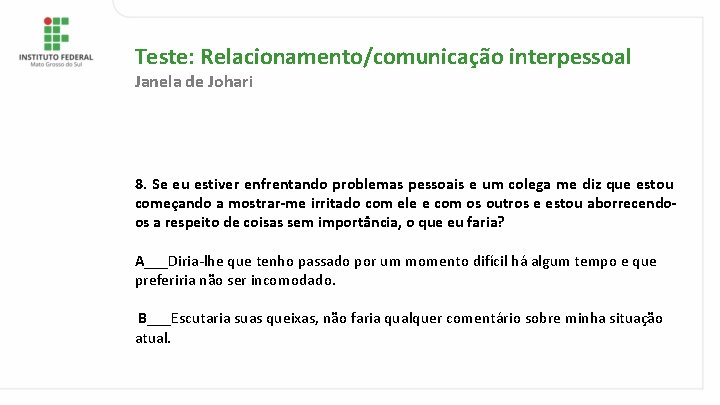 INSTITUTO FEDERAL
Mato Grosso do Sul

Teste: Relacionamento/comunicação interpessoal
Janela de Johari

8. Se eu estiver enfrentando problemas pessoais e um colega me diz que estou começando a mostrar-me irritado com ele e com os outros e estou aborrecendo-os a respeito de coisas sem importância, o que eu faria?

A___Diria-lhe que tenho passado por um momento difícil há algum tempo e que preferiria não ser incomodado.

B___Escutaria suas queixas, não faria qualquer comentário sobre minha situação atual.